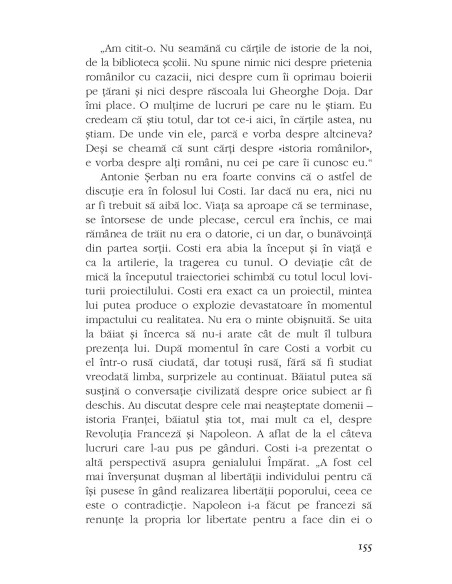 „Am citit-o. Nu seamănă cu cărțile de istorie de la noi, de la biblioteca școlii. Nu spune nimic nici despre prietenia românilor cu cazacii, nici despre cum îi oprimau boierii pe țărani și nici despre răscoala lui Gheorghe Doja. Dar îmi place. O mulțime de lucruri pe care nu le știam. Eu credeam că știu totul, dar tot ce-i aici, în cărțile astea, nu știam. De unde vin ele, parcă e vorba despre altcineva? Deși se cheamă că sunt cărți despre «istoria românilor», e vorba despre alți români, nu cei pe care îi cunosc eu."

Antonie Șerban nu era foarte convins că o astfel de discuție era în folosul lui Costi. Iar dacă nu era, nici nu ar fi trebuit să aibă loc. Viața sa aproape că se terminase, se întorsese de unde plecase, cercul era închis, ce mai rămânea de trăit nu era o datorie, ci un dar, o bunăvoință din partea sorții. Costi era abia la început și în viață e ca la artilerie, la tragerea cu tunul. O deviație cât de mică la începutul traiectoriei schimbă cu totul locul loviturii proiectilului. Costi era exact ca un proiectil, mintea lui putea produce o explozie devastatoare în momentul impactului cu realitatea. Nu era o minte obișnuită. Se uita la băiat și încerca să nu-i arate cât de mult îl tulbura prezența lui. După momentul în care Costi a vorbit cu el într-o rusă ciudată, dar totuși rusă, fără să fi studiat vreodată limba, surprizele au continuat. Băiatul putea să susțină o conversație civilizată despre orice subiect ar fi deschis. Au discutat despre cele mai neașteptate domenii – istoria Franței, băiatul știa tot, mai mult ca el, despre Revoluția Franceză și Napoleon. A aflat de la el câteva lucruri care l-au pus pe gânduri. Costi i-a prezentat o altă perspectivă asupra genialului Împărat. „A fost cel mai înverșunat dușman al libertății individului pentru că își pusese în gând realizarea libertății poporului, ceea ce este o contradicție. Napoleon i-a făcut pe francezi să renunțe la propria lor libertate pentru a face din ei o

155